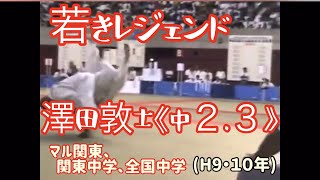 若きレジェンド

澤田敦士《中2.3》

マル関東、
関東中学、全国中学 (H9・10年)